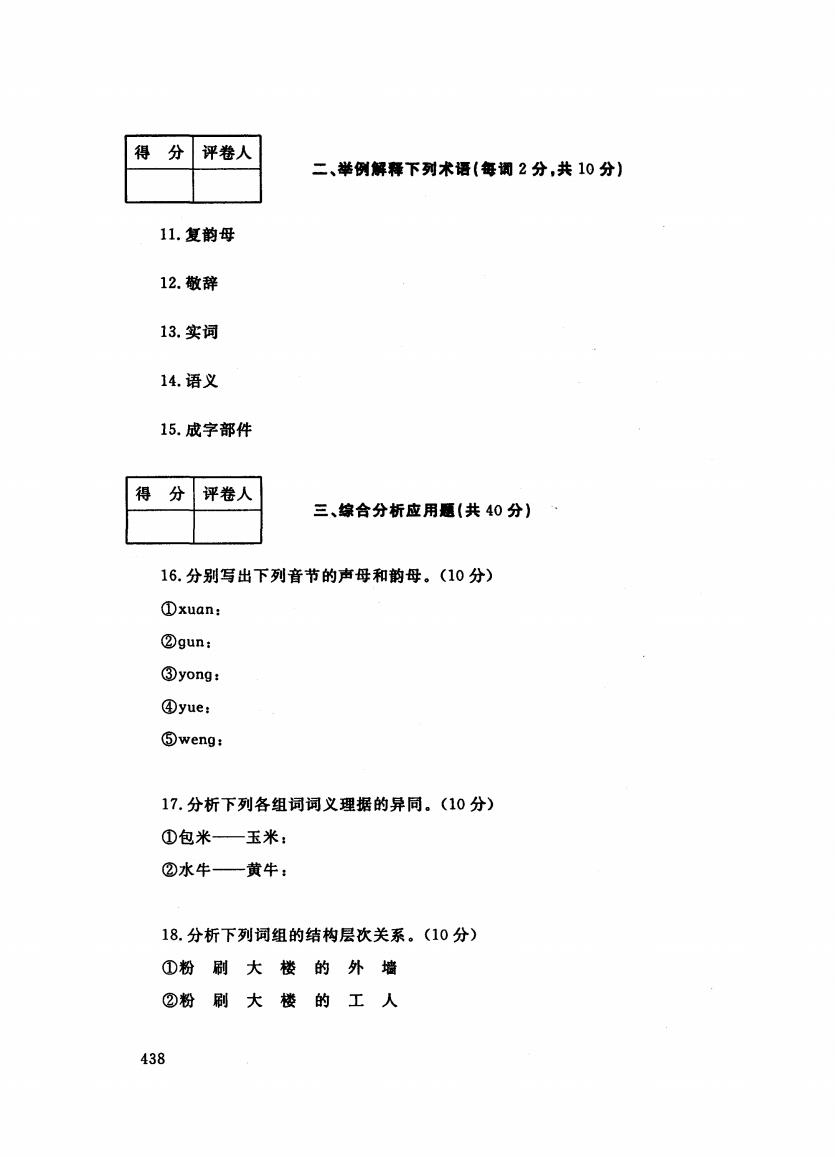 | 得 分 | 评卷人 |
|---|---|
| | |

二、举例解释下列术语(每词 2 分,共 10 分)

11. 复韵母

12. 敬辞

13. 实词

14. 语义

15. 成字部件

| 得 分 | 评卷人 |
|---|---|
| | |

三、综合分析应用题(共 40 分)

16. 分别写出下列音节的声母和韵母。(10 分)

①xuan:

②gun:

③yong:

④yue:

⑤weng:

17. 分析下列各组词词义理据的异同。(10 分)

①包米——玉米:

②水牛——黄牛:

18. 分析下列词组的结构层次关系。(10 分)

①粉 刷 大 楼 的 外 墙

②粉 刷 大 楼 的 工 人

438